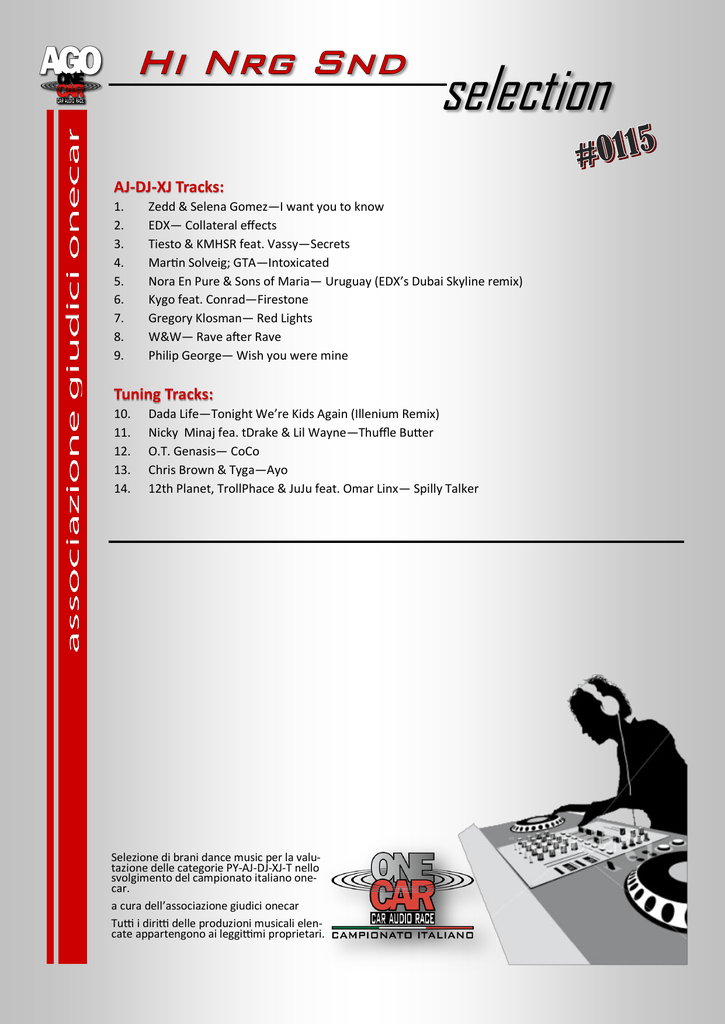 AGO
ONE CAR
CAR AUDIO RACE

Hi Nrg Snd selection

#0115

associazione giudici onecar

AJ-DJ-XJ Tracks:
1. Zedd & Selena Gomez—I want you to know
2. EDX— Collateral effects
3. Tiesto & KMHSR feat. Vassy—Secrets
4. Martin Solveig; GTA—Intoxicated
5. Nora En Pure & Sons of Maria— Uruguay (EDX's Dubai Skyline remix)
6. Kygo feat. Conrad—Firestone
7. Gregory Klosman— Red Lights
8. W&W— Rave after Rave
9. Philip George— Wish you were mine

Tuning Tracks:
10. Dada Life—Tonight We're Kids Again (Illenium Remix)
11. Nicky Minaj fea. tDrake & Lil Wayne—Thuffle Butter
12. O.T. Genasis— CoCo
13. Chris Brown & Tyga—Ayo
14. 12th Planet, TrollPhace & JuJu feat. Omar Linx— Spilly Talker

Selezione di brani dance music per la valutazione delle categorie PY-AJ-DJ-XJ-T nello svolgimento del campionato italiano onecar.

a cura dell'associazione giudici onecar

Tutti i diritti delle produzioni musicali elencate appartengono ai leggittimi proprietari.

ONE CAR
CAR AUDIO RACE
CAMPIONATO ITALIANO